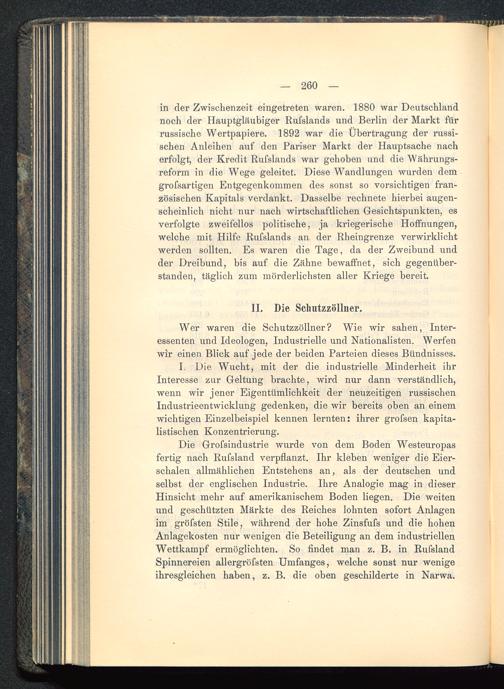 — 260 —

in der Zwischenzeit eingetreten waren. 1880 war Deutschland noch der Hauptgläubiger Rufslands und Berlin der Markt für russische Wertpapiere. 1892 war die Übertragung der russischen Anleihen auf den Pariser Markt der Hauptsache nach erfolgt, der Kredit Rufslands war gehoben und die Währungsreform in die Wege geleitet. Diese Wandlungen wurden dem grofsartigen Entgegenkommen des sonst so vorsichtigen französischen Kapitals verdankt. Dasselbe rechnete hierbei augenscheinlich nicht nur nach wirtschaftlichen Gesichtspunkten, es verfolgte zweifellos politische, ja kriegerische Hoffnungen, welche mit Hilfe Rufslands an der Rheingrenze verwirklicht werden sollten. Es waren die Tage, da der Zweibund und der Dreibund, bis auf die Zähne bewaffnet, sich gegenüberstanden, täglich zum mörderlichsten aller Kriege bereit.

II. Die Schutzzöllner.

Wer waren die Schutzzöllner? Wie wir sahen, Interessenten und Ideologen, Industrielle und Nationalisten. Werfen wir einen Blick auf jede der beiden Parteien dieses Bündnisses.

I. Die Wucht, mit der die industrielle Minderheit ihr Interesse zur Geltung brachte, wird nur dann verständlich, wenn wir jener Eigentümlichkeit der neuzeitigen russischen Industrieentwicklung gedenken, die wir bereits oben an einem wichtigen Einzelbeispiel kennen lernten: ihrer grofsen kapitalistischen Konzentrierung.

Die Grofsindustrie wurde von dem Boden Westeuropas fertig nach Rufsland verpflanzt. Ihr kleben weniger die Eierschalen allmählichen Entstehens an, als der deutschen und selbst der englischen Industrie. Ihre Analogie mag in dieser Hinsicht mehr auf amerikanischem Boden liegen. Die weiten und geschützten Märkte des Reiches lohnten sofort Anlagen im gröfsten Stile, während der hohe Zinsfufs und die hohen Anlagekosten nur wenigen die Beteiligung an dem industriellen Wettkampf ermöglichten. So findet man z. B. in Rufsland Spinnereien allergröfsten Umfanges, welche sonst nur wenige ihresgleichen haben, z. B. die oben geschilderte in Narwa.